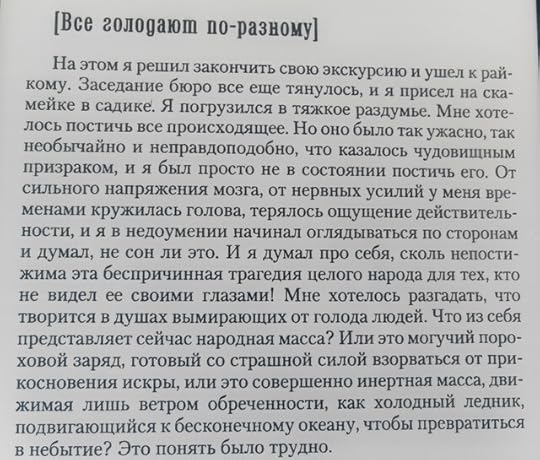 [Все голодают по-разному]

На этом я решил закончить свою экскурсию и ушел к райкому. Заседание бюро все еще тянулось, и я присел на скамейке в садике. Я погрузился в тяжкое раздумье. Мне хотелось постичь все происходящее. Но оно было так ужасно, так необычайно и неправдоподобно, что казалось чудовищным призраком, и я был просто не в состоянии постичь его. От сильного напряжения мозга, от нервных усилий у меня временами кружилась голова, терялось ощущение действительности, и я в недоумении начинал оглядываться по сторонам и думал, не сон ли это. И я думал про себя, сколь непостижима эта беспричинная трагедия целого народа для тех, кто не видел ее своими глазами! Мне хотелось разгадать, что творится в душах вымирающих от голода людей. Что из себя представляет сейчас народная масса? Или это могучий пороховой заряд, готовый со страшной силой взорваться от прикосновения искры, или это совершенно инертная масса, движимая лишь ветром обреченности, как холодный ледник, подвигающийся к бесконечному океану, чтобы превратиться в небытие? Это понять было трудно.